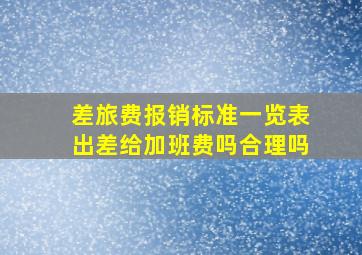 差旅费报销标准一览表
出差给加班费吗合理吗